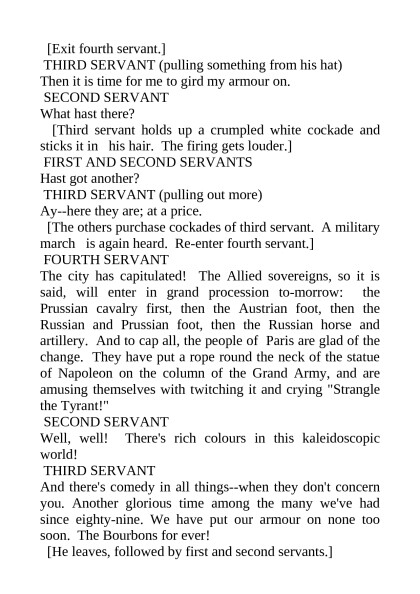 [Exit fourth servant.]
THIRD SERVANT (pulling something from his hat)
Then it is time for me to gird my armour on.
SECOND SERVANT
What hast there?
[Third servant holds up a crumpled white cockade and sticks it in his hair. The firing gets louder.]
FIRST AND SECOND SERVANTS
Hast got another?
THIRD SERVANT (pulling out more)
Ay--here they are; at a price.
[The others purchase cockades of third servant. A military march is again heard. Re-enter fourth servant.]
FOURTH SERVANT
The city has capitulated! The Allied sovereigns, so it is said, will enter in grand procession to-morrow: the Prussian cavalry first, then the Austrian foot, then the Russian and Prussian foot, then the Russian horse and artillery. And to cap all, the people of Paris are glad of the change. They have put a rope round the neck of the statue of Napoleon on the column of the Grand Army, and are amusing themselves with twitching it and crying "Strangle the Tyrant!"
SECOND SERVANT
Well, well! There's rich colours in this kaleidoscopic world!
THIRD SERVANT
And there's comedy in all things--when they don't concern you. Another glorious time among the many we've had since eighty-nine. We have put our armour on none too soon. The Bourbons for ever!
[He leaves, followed by first and second servants.]